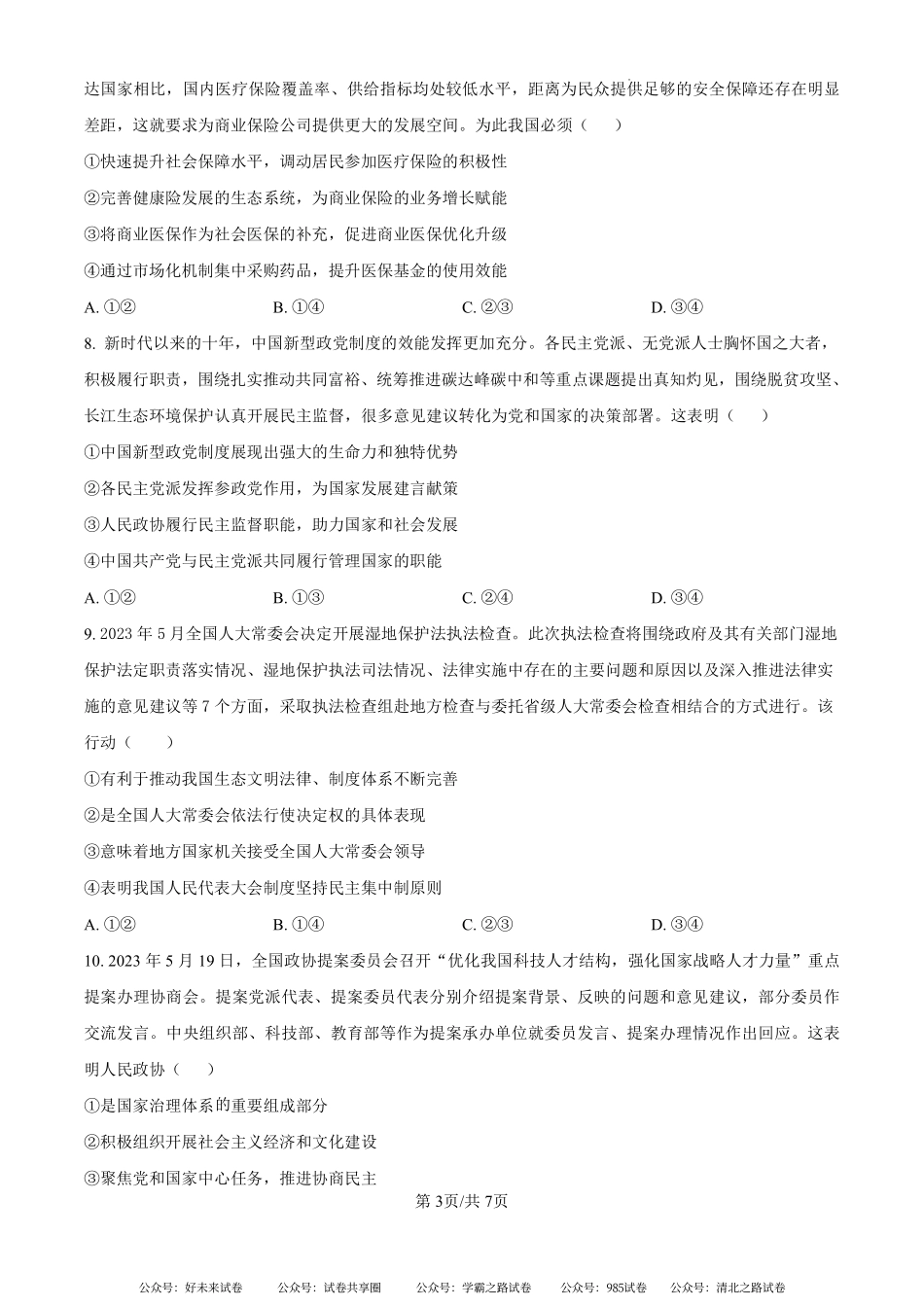 达国家相比，国内医疗保险覆盖率、供给指标均处较低水平，距离为民众提供足够的安全保障还存在明显差距，这就要求为商业保险公司提供更大的发展空间。为此我国必须（　　）

①快速提升社会保障水平，调动居民参加医疗保险的积极性

②完善健康险发展的生态系统，为商业保险的业务增长赋能

③将商业医保作为社会医保的补充，促进商业医保优化升级

④通过市场化机制集中采购药品，提升医保基金的使用效能

A. ①②　　　B. ①④　　　C. ②③　　　D. ③④

8. 新时代以来的十年，中国新型政党制度的效能发挥更加充分。各民主党派、无党派人士胸怀国之大者，积极履行职责，围绕扎实推动共同富裕、统筹推进碳达峰碳中和等重点课题提出真知灼见，围绕脱贫攻坚、长江生态环境保护认真开展民主监督，很多意见建议转化为党和国家的决策部署。这表明（　　）

①中国新型政党制度展现出强大的生命力和独特优势

②各民主党派发挥参政党作用，为国家发展建言献策

③人民政协履行民主监督职能，助力国家和社会发展

④中国共产党与民主党派共同履行管理国家的职能

A. ①②　　　B. ①③　　　C. ②④　　　D. ③④

9. 2023 年 5 月全国人大常委会决定开展湿地保护法执法检查。此次执法检查将围绕政府及其有关部门湿地保护法定职责落实情况、湿地保护执法司法情况、法律实施中存在的主要问题和原因以及深入推进法律实施的意见建议等 7 个方面，采取执法检查组赴地方检查与委托省级人大常委会检查相结合的方式进行。该行动（　　）

①有利于推动我国生态文明法律、制度体系不断完善

②是全国人大常委会依法行使决定权的具体表现

③意味着地方国家机关接受全国人大常委会领导

④表明我国人民代表大会制度坚持民主集中制原则

A. ①②　　　B. ①④　　　C. ②③　　　D. ③④

10. 2023 年 5 月 19 日，全国政协提案委员会召开“优化我国科技人才结构，强化国家战略人才力量”重点提案办理协商会。提案党派代表、提案委员代表分别介绍提案背景、反映的问题和意见建议，部分委员作交流发言。中央组织部、科技部、教育部等作为提案承办单位就委员发言、提案办理情况作出回应。这表明人民政协（　　）

①是国家治理体系的重要组成部分

②积极组织开展社会主义经济和文化建设

③聚焦党和国家中心任务，推进协商民主

第 3页/共 7页

公众号：好未来试卷　　公众号：试卷共享圈　　公众号：学霸之路试卷　　公众号：985试卷　　公众号：清北之路试卷